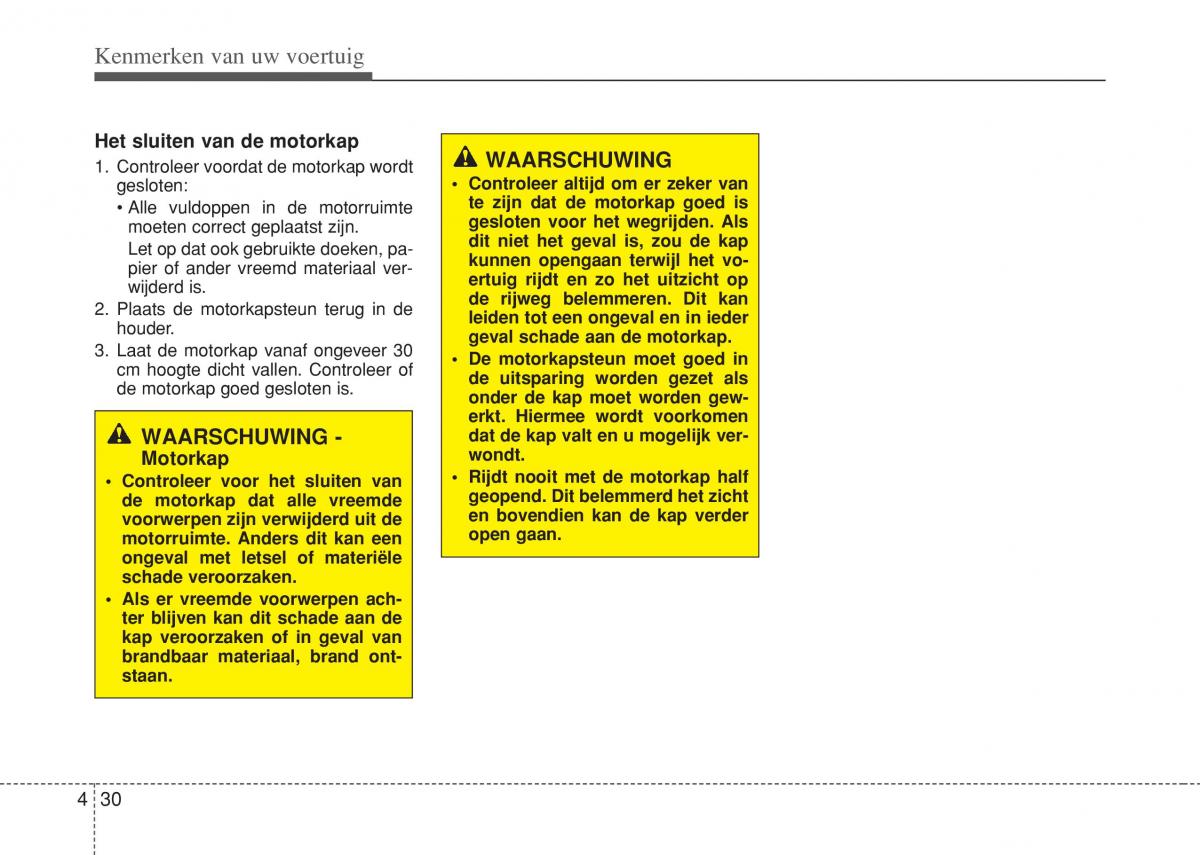 Kenmerken van uw voertuig

Het sluiten van de motorkap

1. Controleer voordat de motorkap wordt gesloten:
• Alle vuldoppen in de motorruimte moeten correct geplaatst zijn.
Let op dat ook gebruikte doeken, papier of ander vreemd materiaal verwijderd is.
2. Plaats de motorkapsteun terug in de houder.
3. Laat de motorkap vanaf ongeveer 30 cm hoogte dicht vallen. Controleer of de motorkap goed gesloten is.

WAARSCHUWING - Motorkap

• Controleer voor het sluiten van de motorkap dat alle vreemde voorwerpen zijn verwijderd uit de motorruimte. Anders dit kan een ongeval met letsel of materiële schade veroorzaken.
• Als er vreemde voorwerpen achter blijven kan dit schade aan de kap veroorzaken of in geval van brandbaar materiaal, brand ontstaan.

WAARSCHUWING

• Controleer altijd om er zeker van te zijn dat de motorkap goed is gesloten voor het wegrijden. Als dit niet het geval is, zou de kap kunnen opengaan terwijl het voertuig rijdt en zo het uitzicht op de rijweg belemmeren. Dit kan leiden tot een ongeval en in ieder geval schade aan de motorkap.
• De motorkapsteun moet goed in de uitsparing worden gezet als onder de kap moet worden gewerkt. Hiermee wordt voorkomen dat de kap valt en u mogelijk verwondt.
• Rijdt nooit met de motorkap half geopend. Dit belemmerd het zicht en bovendien kan de kap verder open gaan.

4 30